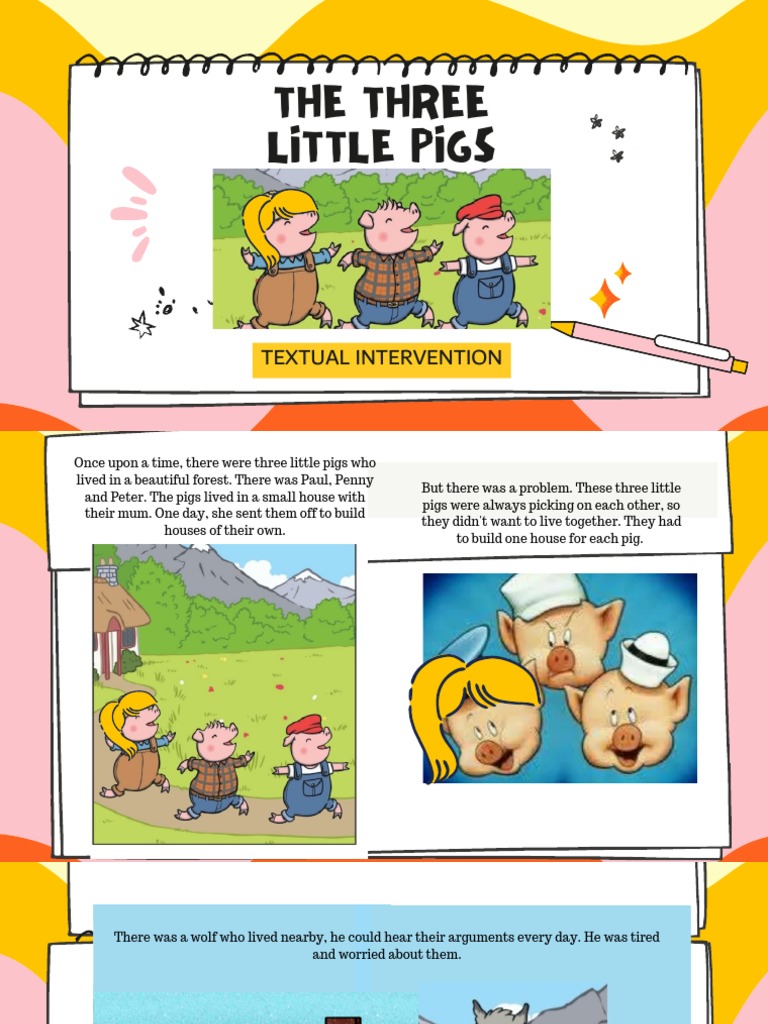 THE THREE LITTLE PIGS

TEXTUAL INTERVENTION

Once upon a time, there were three little pigs who lived in a beautiful forest. There was Paul, Penny and Peter. The pigs lived in a small house with their mum. One day, she sent them off to build houses of their own.

But there was a problem. These three little pigs were always picking on each other, so they didn't want to live together. They had to build one house for each pig.

There was a wolf who lived nearby, he could hear their arguments every day. He was tired and worried about them.